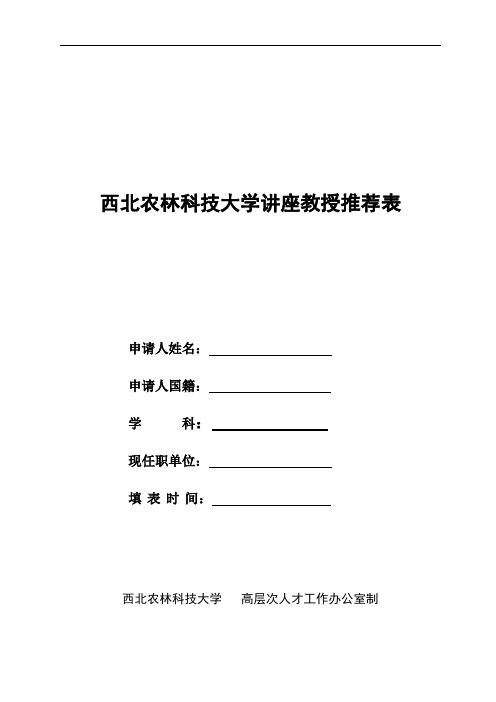 西北农林科技大学讲座教授推荐表

申请人姓名：

申请人国籍：

学　　科：

现任职单位：

填 表 时 间：

西北农林科技大学　高层次人才工作办公室制